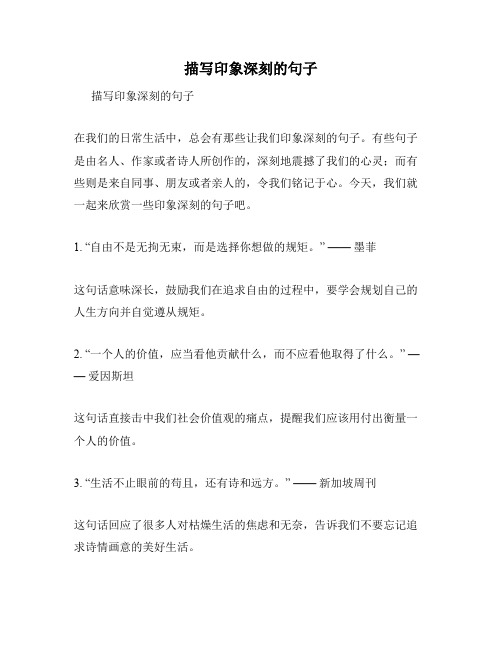 描写印象深刻的句子

描写印象深刻的句子

在我们的日常生活中，总会有那些让我们印象深刻的句子。有些句子是由名人、作家或者诗人所创作的，深刻地震撼了我们的心灵；而有些则是来自同事、朋友或者亲人的，令我们铭记于心。今天，我们就一起来欣赏一些印象深刻的句子吧。

1. “自由不是无拘无束，而是选择你想做的规矩。” —— 墨菲

这句话意味深长，鼓励我们在追求自由的过程中，要学会规划自己的人生方向并自觉遵从规矩。

2. “一个人的价值，应当看他贡献什么，而不应看他取得了什么。” —— 爱因斯坦

这句话直接击中我们社会价值观的痛点，提醒我们应该用付出衡量一个人的价值。

3. “生活不止眼前的苟且，还有诗和远方。” —— 新加坡周刊

这句话回应了很多人对枯燥生活的焦虑和无奈，告诉我们不要忘记追求诗情画意的美好生活。